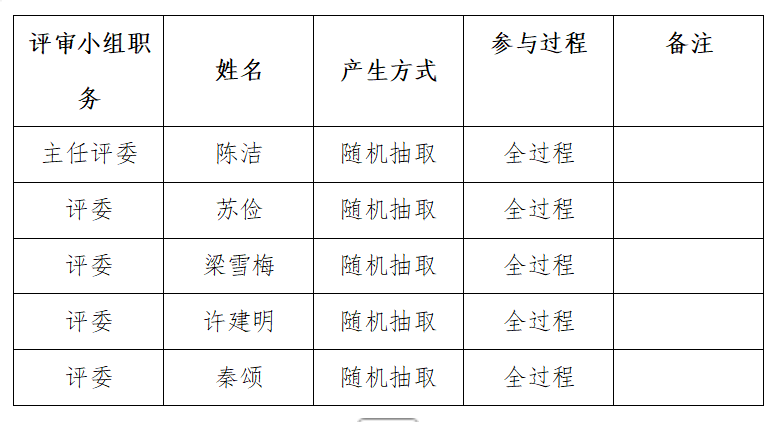 | 评审小组职务 | 姓名 | 产生方式 | 参与过程 | 备注 |
|---|---|---|---|---|
| 主任评委 | 陈洁 | 随机抽取 | 全过程 | |
| 评委 | 苏俭 | 随机抽取 | 全过程 | |
| 评委 | 梁雪梅 | 随机抽取 | 全过程 | |
| 评委 | 许建明 | 随机抽取 | 全过程 | |
| 评委 | 秦颂 | 随机抽取 | 全过程 | |